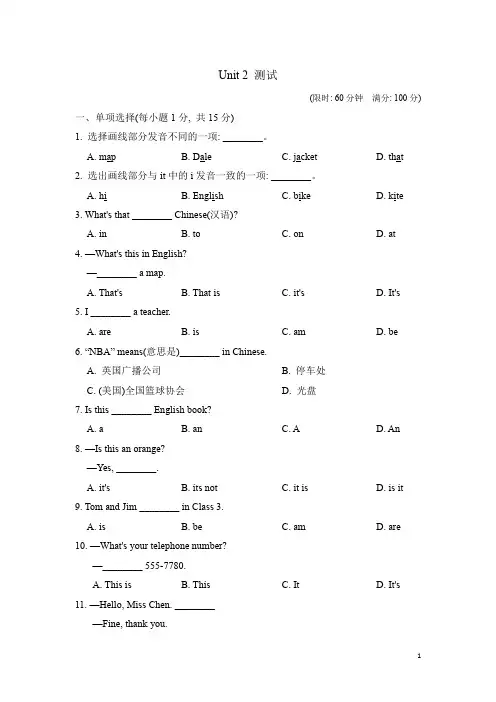 Unit 2 测试

(限时: 60 分钟　满分: 100 分)

一、单项选择(每小题 1 分, 共 15 分)

1. 选择画线部分发音不同的一项: ________。

A. map　B. Dale　C. jacket　D. that

2. 选出画线部分与 it 中的 i 发音一致的一项: ________。

A. hi　B. English　C. bike　D. kite

3. What's that ________ Chinese(汉语)?

A. in　B. to　C. on　D. at

4. —What's this in English?

—________ a map.

A. That's　B. That is　C. it's　D. It's

5. I ________ a teacher.

A. are　B. is　C. am　D. be

6. "NBA" means(意思是)________ in Chinese.

A. 英国广播公司　B. 停车处

C. (美国)全国篮球协会　D. 光盘

7. Is this ________ English book?

A. a　B. an　C. A　D. An

8. —Is this an orange?

—Yes, ________.

A. it's　B. its not　C. it is　D. is it

9. Tom and Jim ________ in Class 3.

A. is　B. be　C. am　D. are

10. —What's your telephone number?

—________ 555-7780.

A. This is　B. This　C. It　D. It's

11. —Hello, Miss Chen. ________

—Fine, thank you.

1